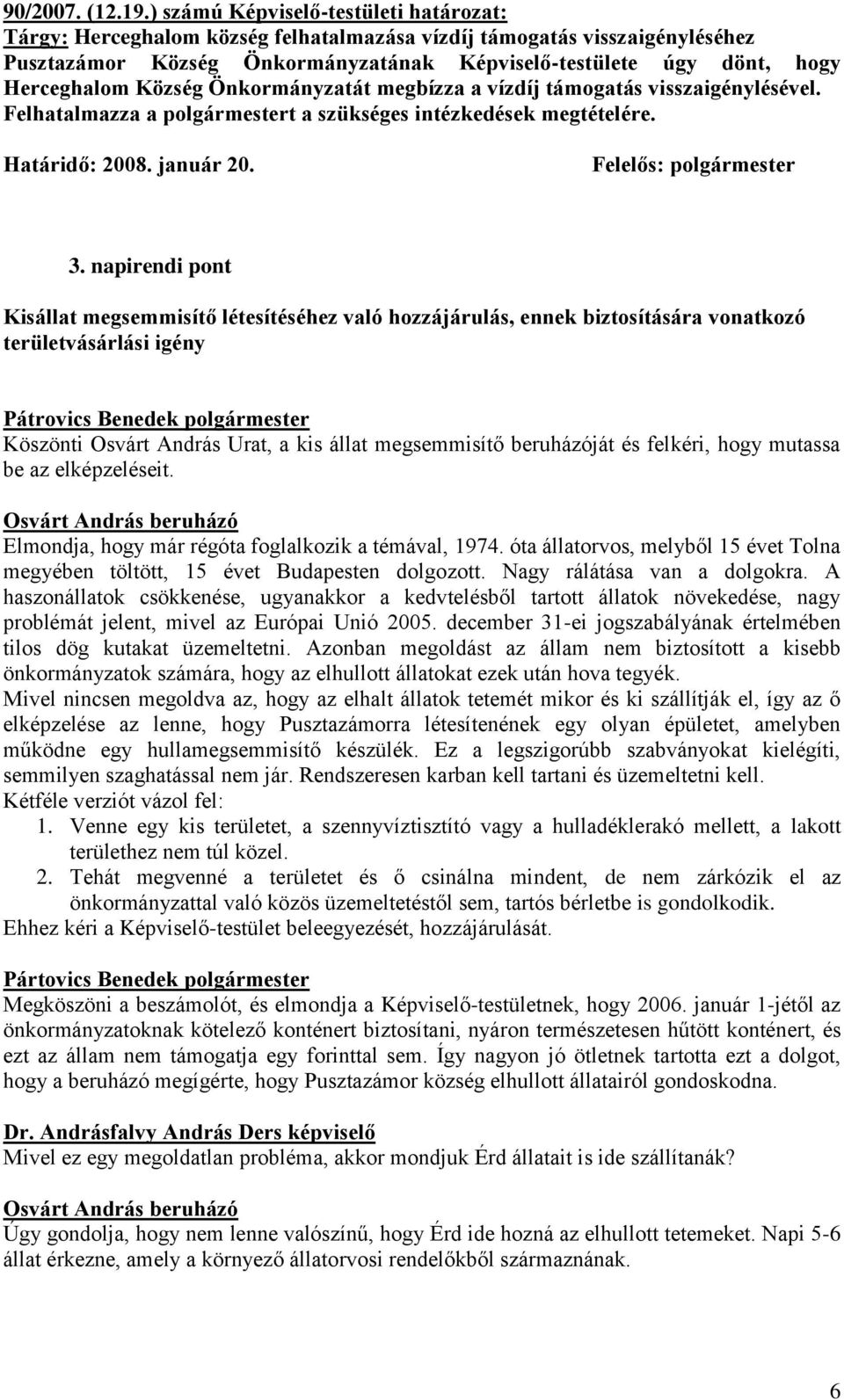 90/2007. (12.19.) számú Képviselő-testületi határozat:
Tárgy: Herceghalom község felhatalmazása vízdíj támogatás visszaigényléséhez
Pusztazámor Község Önkormányzatának Képviselő-testülete úgy dönt, hogy Herceghalom Község Önkormányzatát megbízza a vízdíj támogatás visszaigénylésével. Felhatalmazza a polgármestert a szükséges intézkedések megtételére.

Határidő: 2008. január 20. Felelős: polgármester

3. napirendi pont

Kisállat megsemmisítő létesítéséhez való hozzájárulás, ennek biztosítására vonatkozó területvásárlási igény

Pátrovics Benedek polgármester
Köszönti Osvárt András Urat, a kis állat megsemmisítő beruházóját és felkéri, hogy mutassa be az elképzeléseit.

Osvárt András beruházó
Elmondja, hogy már régóta foglalkozik a témával, 1974. óta állatorvos, melyből 15 évet Tolna megyében töltött, 15 évet Budapesten dolgozott. Nagy rálátása van a dolgokra. A haszonállatok csökkenése, ugyanakkor a kedvtelésből tartott állatok növekedése, nagy problémát jelent, mivel az Európai Unió 2005. december 31-ei jogszabályának értelmében tilos dög kutakat üzemeltetni. Azonban megoldást az állam nem biztosított a kisebb önkormányzatok számára, hogy az elhullott állatokat ezek után hova tegyék.
Mivel nincsen megoldva az, hogy az elhalt állatok tetemét mikor és ki szállítják el, így az ő elképzelése az lenne, hogy Pusztazámorra létesítenének egy olyan épületet, amelyben működne egy hullamegsemmisítő készülék. Ez a legszigorúbb szabványokat kielégíti, semmilyen szaghatással nem jár. Rendszeresen karban kell tartani és üzemeltetni kell.
Kétféle verziót vázol fel:
1. Venne egy kis területet, a szennyvíztisztító vagy a hulladéklerakó mellett, a lakott területhez nem túl közel.
2. Tehát megvenné a területet és ő csinálna mindent, de nem zárkózik el az önkormányzattal való közös üzemeltetéstől sem, tartós bérletbe is gondolkodik.
Ehhez kéri a Képviselő-testület beleegyezését, hozzájárulását.

Pártovics Benedek polgármester
Megköszöni a beszámolót, és elmondja a Képviselő-testületnek, hogy 2006. január 1-jétől az önkormányzatoknak kötelező konténert biztosítani, nyáron természetesen hűtött konténert, és ezt az állam nem támogatja egy forinttal sem. Így nagyon jó ötletnek tartotta ezt a dolgot, hogy a beruházó megígérte, hogy Pusztazámor község elhullott állatairól gondoskodna.

Dr. Andrásfalvy András Ders képviselő
Mivel ez egy megoldatlan probléma, akkor mondjuk Érd állatait is ide szállítanák?

Osvárt András beruházó
Úgy gondolja, hogy nem lenne valószínű, hogy Érd ide hozná az elhullott tetemeket. Napi 5-6 állat érkezne, amely a környező állatorvosi rendelőkből származnának.

6